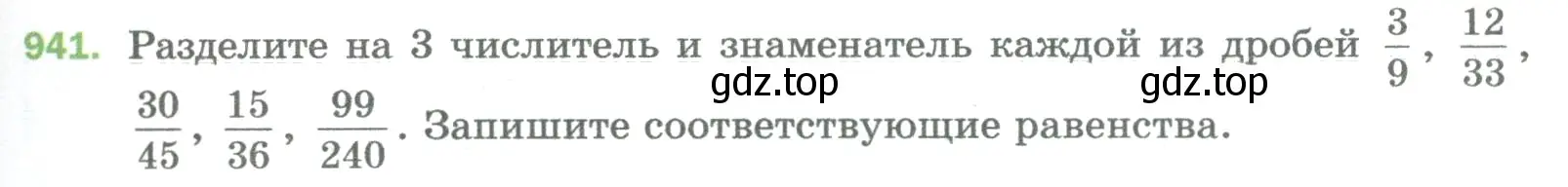 941. Разделите на 3 числитель и знаменатель каждой из дробей $\frac{3}{9}$, $\frac{12}{33}$, $\frac{30}{45}$, $\frac{15}{36}$, $\frac{99}{240}$. Запишите соответствующие равенства.

gdz.top gdz.top